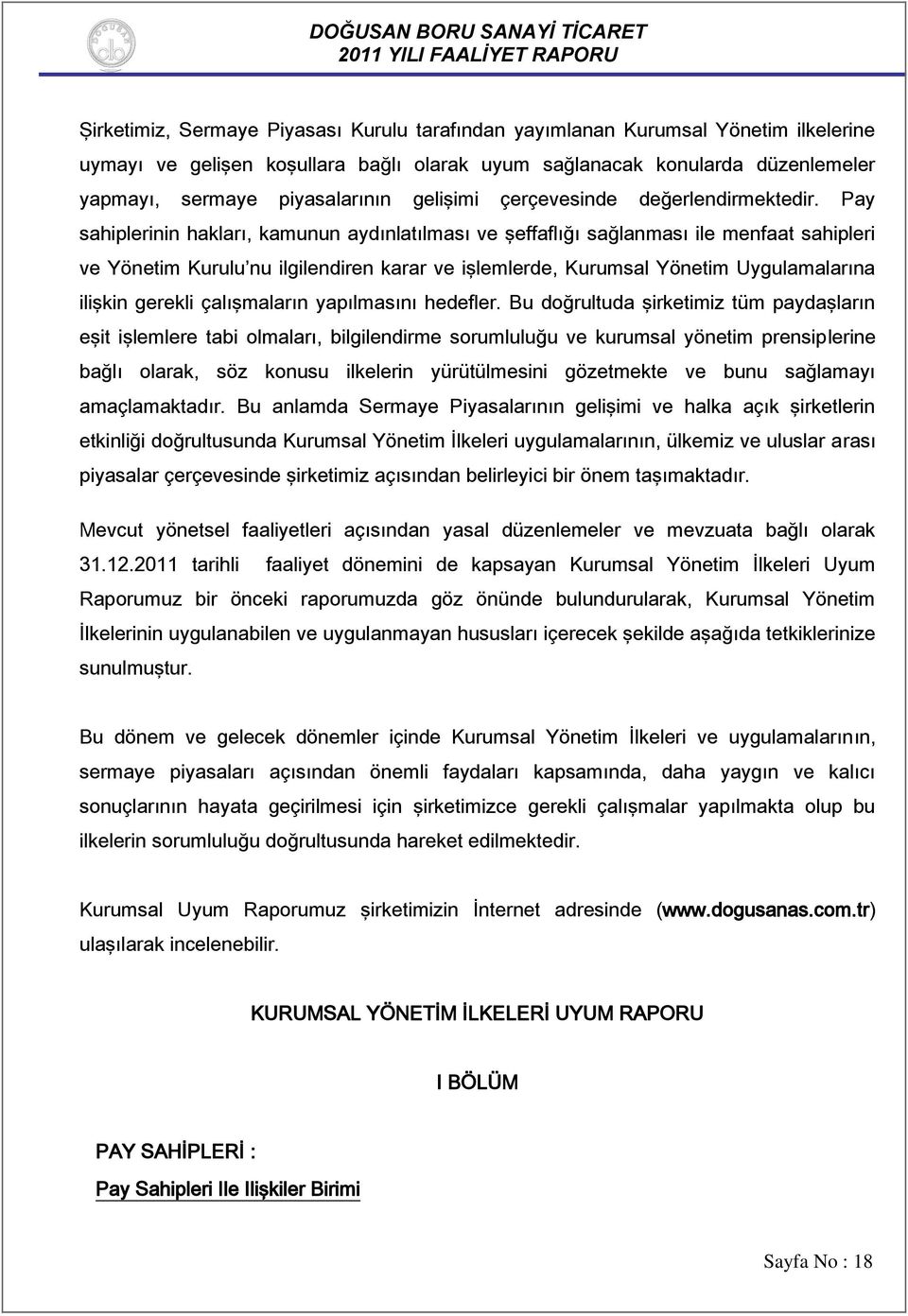 DOĞUSAN BORU SANAYİ TİCARET
2011 YILI FAALİYET RAPORU

Şirketimiz, Sermaye Piyasası Kurulu tarafından yayımlanan Kurumsal Yönetim ilkelerine uymayı ve gelişen koşullara bağlı olarak uyum sağlanacak konularda düzenlemeler yapmayı, sermaye piyasalarının gelişimi çerçevesinde değerlendirmektedir. Pay sahiplerinin hakları, kamunun aydınlatılması ve şeffaflığı sağlanması ile menfaat sahipleri ve Yönetim Kurulu'nu ilgilendiren karar ve işlemlerde, Kurumsal Yönetim Uygulamalarına ilişkin gerekli çalışmaların yapılmasını hedefler. Bu doğrultuda şirketimiz tüm paydaşların eşit işlemlere tabi olmaları, bilgilendirme sorumluluğu ve kurumsal yönetim prensiplerine bağlı olarak, söz konusu ilkelerin yürütülmesini gözetmekte ve bunu sağlamayı amaçlamaktadır. Bu anlamda Sermaye Piyasalarının gelişimi ve halka açık şirketlerin etkinliği doğrultusunda Kurumsal Yönetim İlkeleri uygulamalarının, ülkemiz ve uluslar arası piyasalar çerçevesinde şirketimiz açısından belirleyici bir önem taşımaktadır.

Mevcut yönetsel faaliyetleri açısından yasal düzenlemeler ve mevzuata bağlı olarak 31.12.2011 tarihli faaliyet dönemini de kapsayan Kurumsal Yönetim İlkeleri Uyum Raporumuz bir önceki raporumuzda göz önünde bulundurularak, Kurumsal Yönetim İlkelerinin uygulanabilen ve uygulanmayan hususları içerecek şekilde aşağıda tetkiklerinize sunulmuştur.

Bu dönem ve gelecek dönemler içinde Kurumsal Yönetim İlkeleri ve uygulamalarının, sermaye piyasaları açısından önemli faydaları kapsamında, daha yaygın ve kalıcı sonuçlarının hayata geçirilmesi için şirketimizce gerekli çalışmalar yapılmakta olup bu ilkelerin sorumluluğu doğrultusunda hareket edilmektedir.

Kurumsal Uyum Raporumuz şirketimizin İnternet adresinde (www.dogusanas.com.tr) ulaşılarak incelenebilir.

KURUMSAL YÖNETİM İLKELERİ UYUM RAPORU

I BÖLÜM

PAY SAHİPLERİ :

Pay Sahipleri Ile Ilişkiler Birimi

Sayfa No : 18